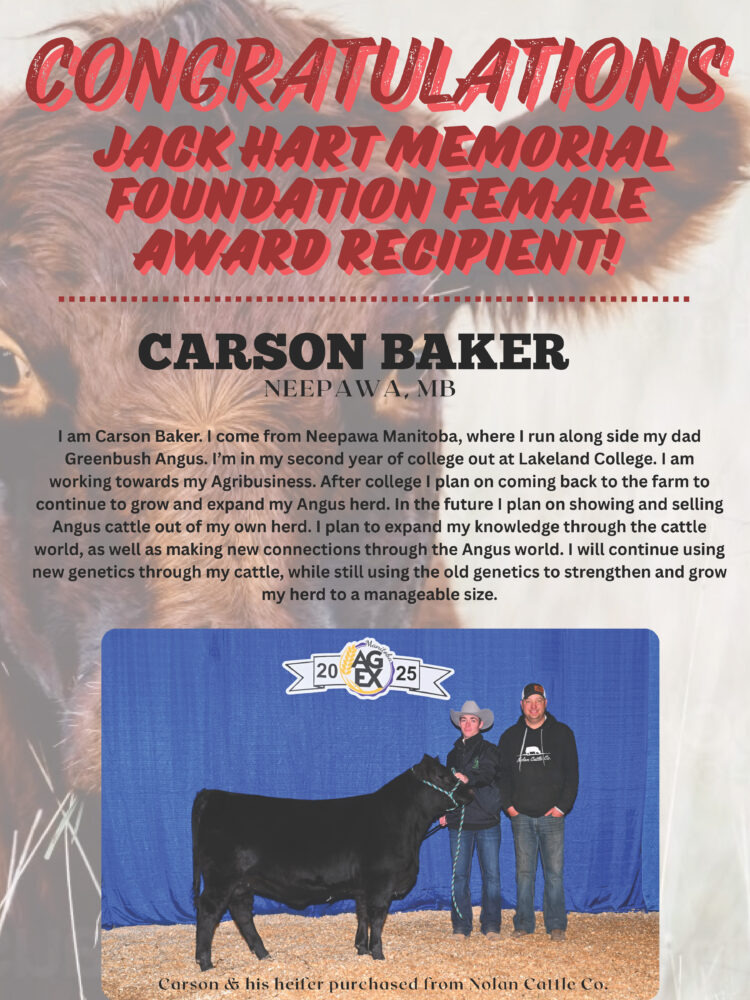 CONGRATULATIONS

JACK HART MEMORIAL FOUNDATION FEMALE AWARD RECIPIENT!

CARSON BAKER

NEEPAWA, MB

I am Carson Baker. I come from Neepawa Manitoba, where I run along side my dad Greenbush Angus. I'm in my second year of college out at Lakeland College. I am working towards my Agribusiness. After college I plan on coming back to the farm to continue to grow and expand my Angus herd. In the future I plan on showing and selling Angus cattle out of my own herd. I plan to expand my knowledge through the cattle world, as well as making new connections through the Angus world. I will continue using new genetics through my cattle, while still using the old genetics to strengthen and grow my herd to a manageable size.

20 AG EX 25

Carson & his heifer purchased from Nolan Cattle Co.